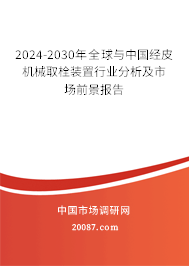 2024-2030年全球与中国经皮机械取栓装置行业分析及市场前景报告

中国市场调研网

20087.com